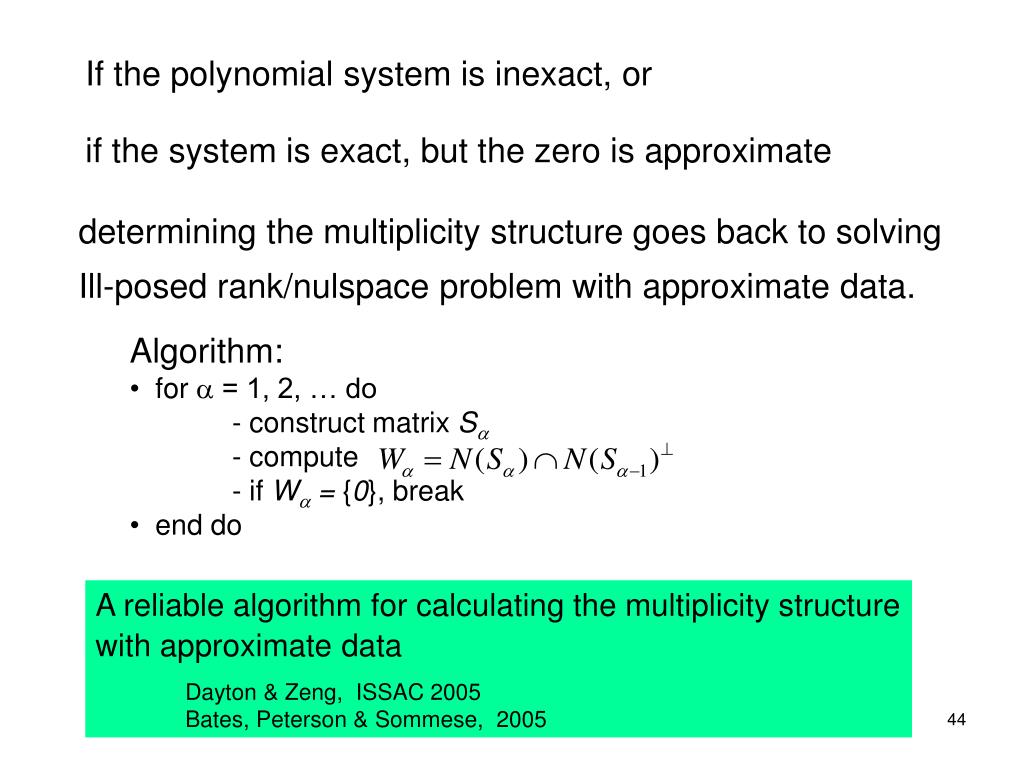 If the polynomial system is inexact, or

if the system is exact, but the zero is approximate

determining the multiplicity structure goes back to solving Ill-posed rank/nulspace problem with approximate data.

Algorithm:
• for $\alpha$ = 1, 2, … do
- construct matrix $S_\alpha$
- compute $W_\alpha = N(S_\alpha) \cap N(S_{\alpha-1})^\perp$
- if $W_\alpha = \{0\}$, break
• end do

A reliable algorithm for calculating the multiplicity structure with approximate data

Dayton & Zeng, ISSAC 2005
Bates, Peterson & Sommese, 2005

44